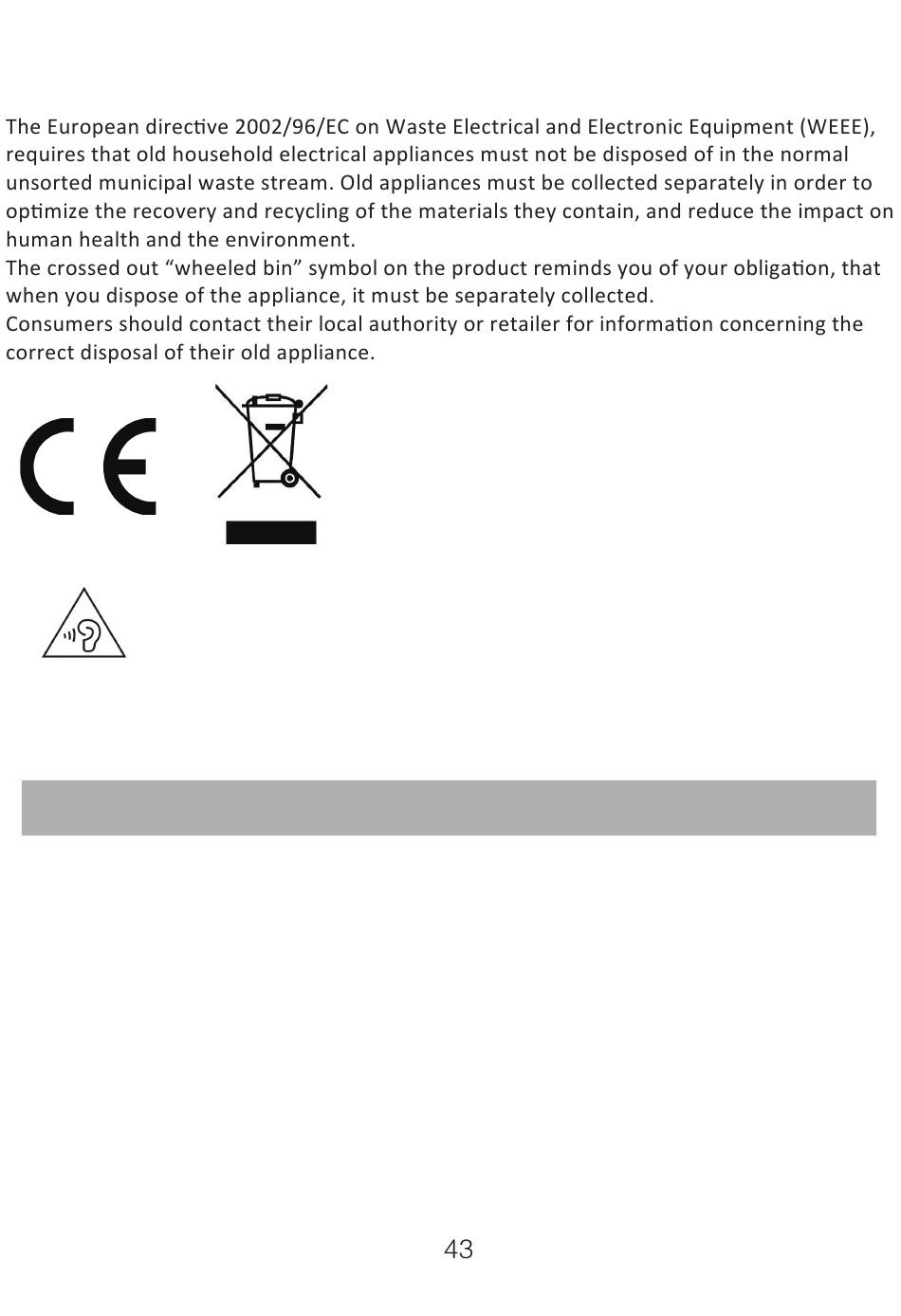 The European directive 2002/96/EC on Waste Electrical and Electronic Equipment (WEEE), requires that old household electrical appliances must not be disposed of in the normal unsorted municipal waste stream. Old appliances must be collected separately in order to optimize the recovery and recycling of the materials they contain, and reduce the impact on human health and the environment.
The crossed out “wheeled bin” symbol on the product reminds you of your obligation, that when you dispose of the appliance, it must be separately collected.
Consumers should contact their local authority or retailer for information concerning the correct disposal of their old appliance.

CE

43